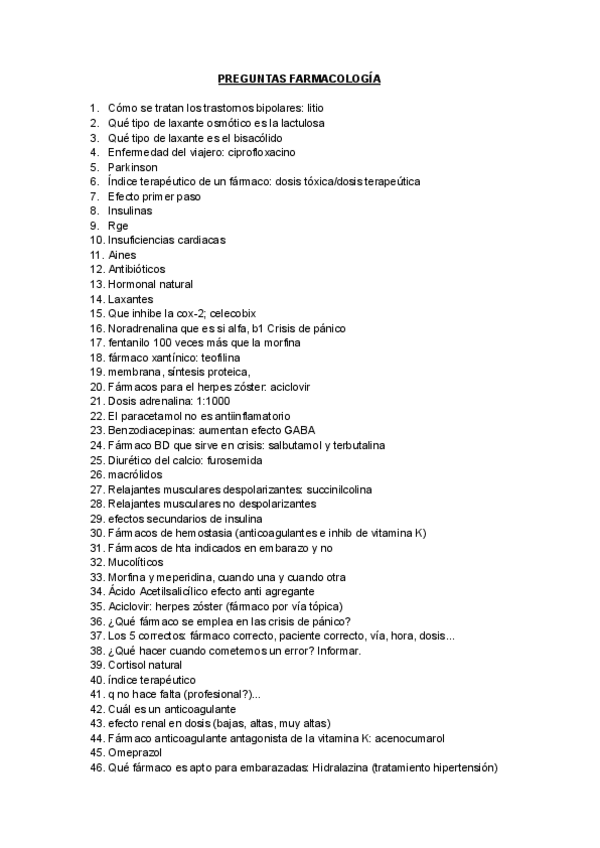 PREGUNTAS FARMACOLOGÍA

1. Cómo se tratan los trastornos bipolares: litio
2. Qué tipo de laxante osmótico es la lactulosa
3. Qué tipo de laxante es el bisacólido
4. Enfermedad del viajero: ciprofloxacino
5. Parkinson
6. Índice terapéutico de un fármaco: dosis tóxica/dosis terapeútica
7. Efecto primer paso
8. Insulinas
9. Rge
10. Insuficiencias cardiacas
11. Aines
12. Antibióticos
13. Hormonal natural
14. Laxantes
15. Que inhibe la cox-2; celecobix
16. Noradrenalina que es si alfa, b1 Crisis de pánico
17. fentanilo 100 veces más que la morfina
18. fármaco xantínico: teofilina
19. membrana, síntesis proteica,
20. Fármacos para el herpes zóster: aciclovir
21. Dosis adrenalina: 1:1000
22. El paracetamol no es antiinflamatorio
23. Benzodiacepinas: aumentan efecto GABA
24. Fármaco BD que sirve en crisis: salbutamol y terbutalina
25. Diurético del calcio: furosemida
26. macrólidos
27. Relajantes musculares despolarizantes: succinilcolina
28. Relajantes musculares no despolarizantes
29. efectos secundarios de insulina
30. Fármacos de hemostasia (anticoagulantes e inhib de vitamina K)
31. Fármacos de hta indicados en embarazo y no
32. Mucolíticos
33. Morfina y meperidina, cuando una y cuando otra
34. Ácido Acetilsalicílico efecto anti agregante
35. Aciclovir: herpes zóster (fármaco por vía tópica)
36. ¿Qué fármaco se emplea en las crisis de pánico?
37. Los 5 correctos: fármaco correcto, paciente correcto, vía, hora, dosis...
38. ¿Qué hacer cuando cometemos un error? Informar.
39. Cortisol natural
40. índice terapéutico
41. q no hace falta (profesional?)...
42. Cuál es un anticoagulante
43. efecto renal en dosis (bajas, altas, muy altas)
44. Fármaco anticoagulante antagonista de la vitamina K: acenocumarol
45. Omeprazol
46. Qué fármaco es apto para embarazadas: Hidralazina (tratamiento hipertensión)